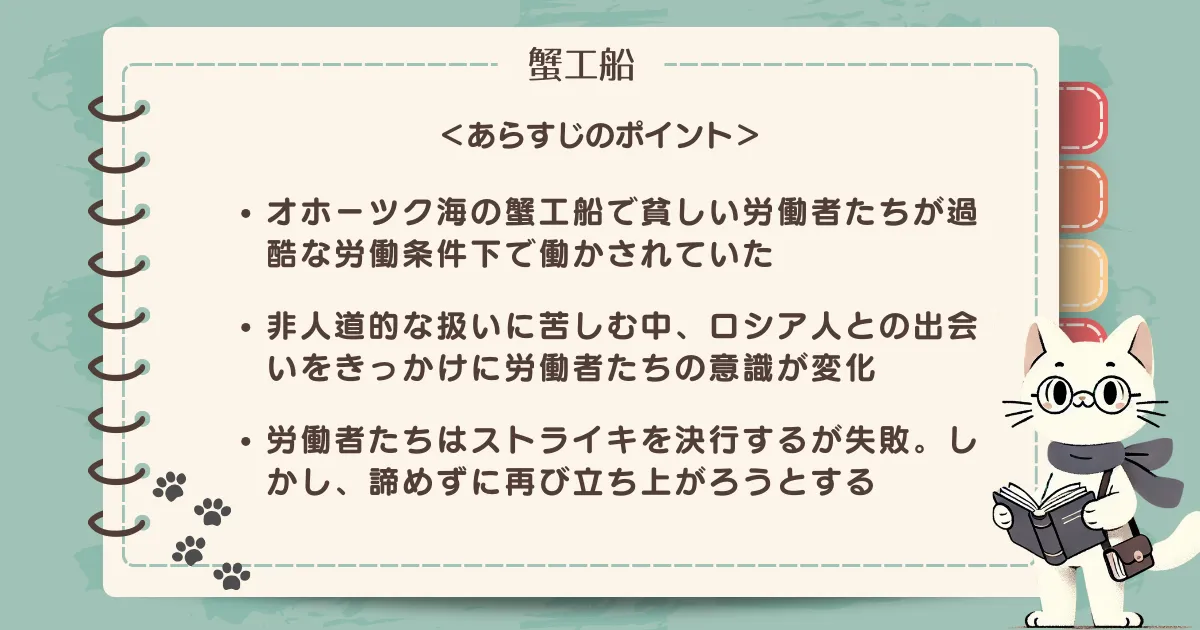 蟹工船

＜あらすじのポイント＞

• オホーツク海の蟹工船で貧しい労働者たちが過酷な労働条件下で働かされていた

• 非人道的な扱いに苦しむ中、ロシア人との出会いをきっかけに労働者たちの意識が変化

• 労働者たちはストライキを決行するが失敗。しかし、諦めずに再び立ち上がろうとする